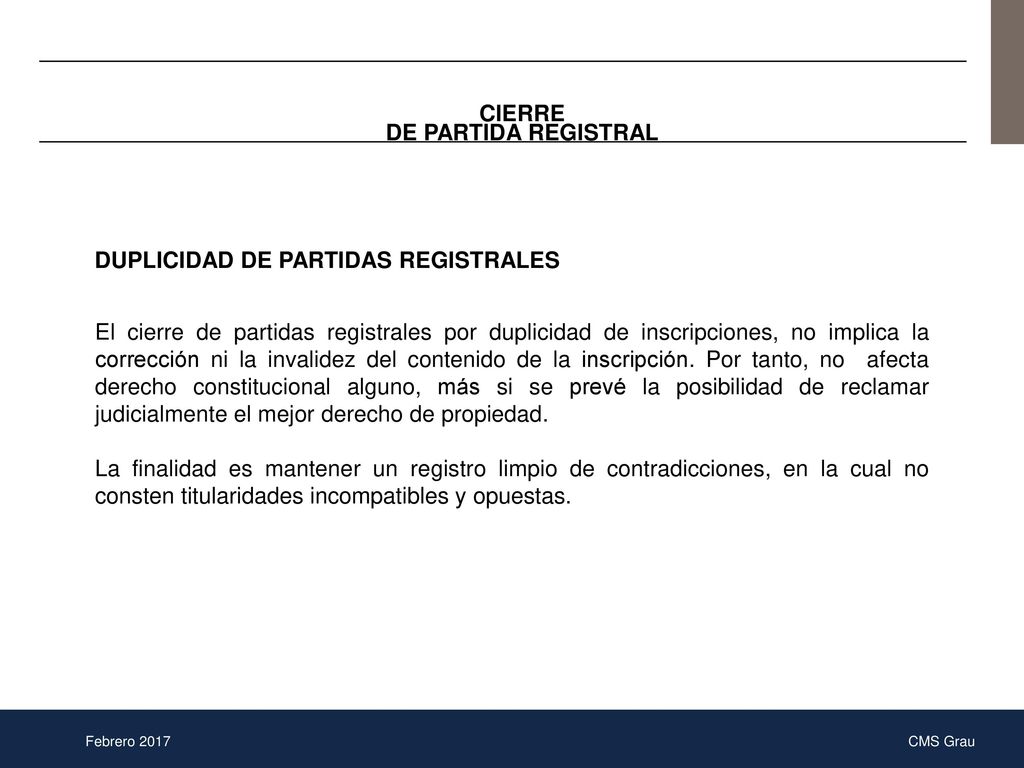 CIERRE
DE PARTIDA REGISTRAL

DUPLICIDAD DE PARTIDAS REGISTRALES

El cierre de partidas registrales por duplicidad de inscripciones, no implica la corrección ni la invalidez del contenido de la inscripción. Por tanto, no afecta derecho constitucional alguno, más si se prevé la posibilidad de reclamar judicialmente el mejor derecho de propiedad.

La finalidad es mantener un registro limpio de contradicciones, en la cual no consten titularidades incompatibles y opuestas.

Febrero 2017

CMS Grau